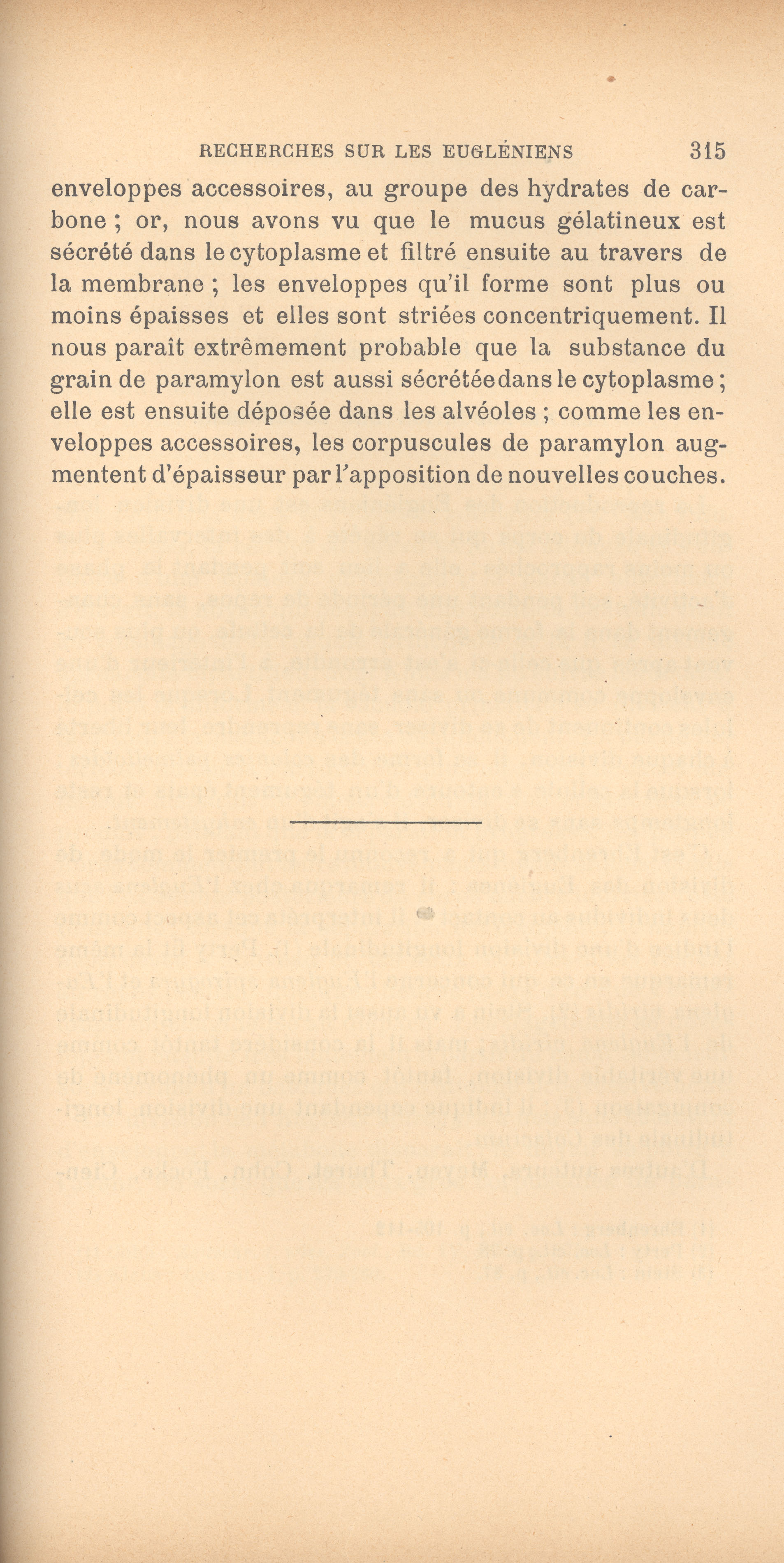 RECHERCHES SUR LES EUGLÉNIENS 315

enveloppes accessoires, au groupe des hydrates de carbone ; or, nous avons vu que le mucus gélatineux est sécrété dans le cytoplasme et filtré ensuite au travers de la membrane ; les enveloppes qu'il forme sont plus ou moins épaisses et elles sont striées concentriquement. Il nous paraît extrêmement probable que la substance du grain de paramylon est aussi sécrétée dans le cytoplasme ; elle est ensuite déposée dans les alvéoles ; comme les enveloppes accessoires, les corpuscules de paramylon augmentent d'épaisseur par l'apposition de nouvelles couches.